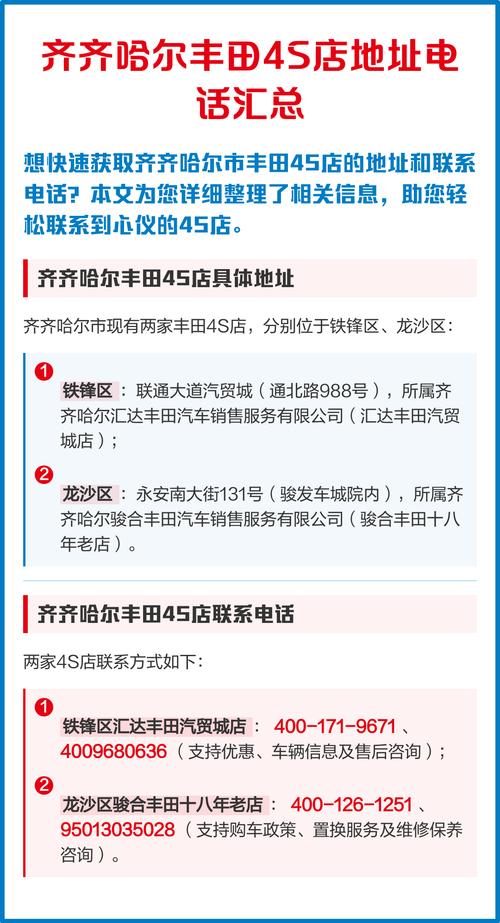 齐齐哈尔丰田4S店地址电话汇总

想快速获取齐齐哈尔市丰田4S店的地址和联系电话？本文为您详细整理了相关信息，助您轻松联系到心仪的4S店。

齐齐哈尔丰田4S店具体地址

齐齐哈尔市现有两家丰田4S店，分别位于铁锋区、龙沙区：

1 铁锋区：联通大道汽贸城（通北路988号），所属齐齐哈尔汇达丰田汽车销售服务有限公司（汇达丰田汽贸城店）；

2 龙沙区：永安南大街131号（骏发车城院内），所属齐齐哈尔骏合丰田汽车销售服务有限公司（骏合丰田十八年老店）。

齐齐哈尔丰田4S店联系电话

两家4S店联系方式如下：

1 铁锋区汇达丰田汽贸城店：400-171-9671、4009680636（支持优惠、车辆信息及售后咨询）；

2 龙沙区骏合丰田十八年老店：400-126-1251、95013035028（支持购车政策、置换服务及维修保养咨询）。